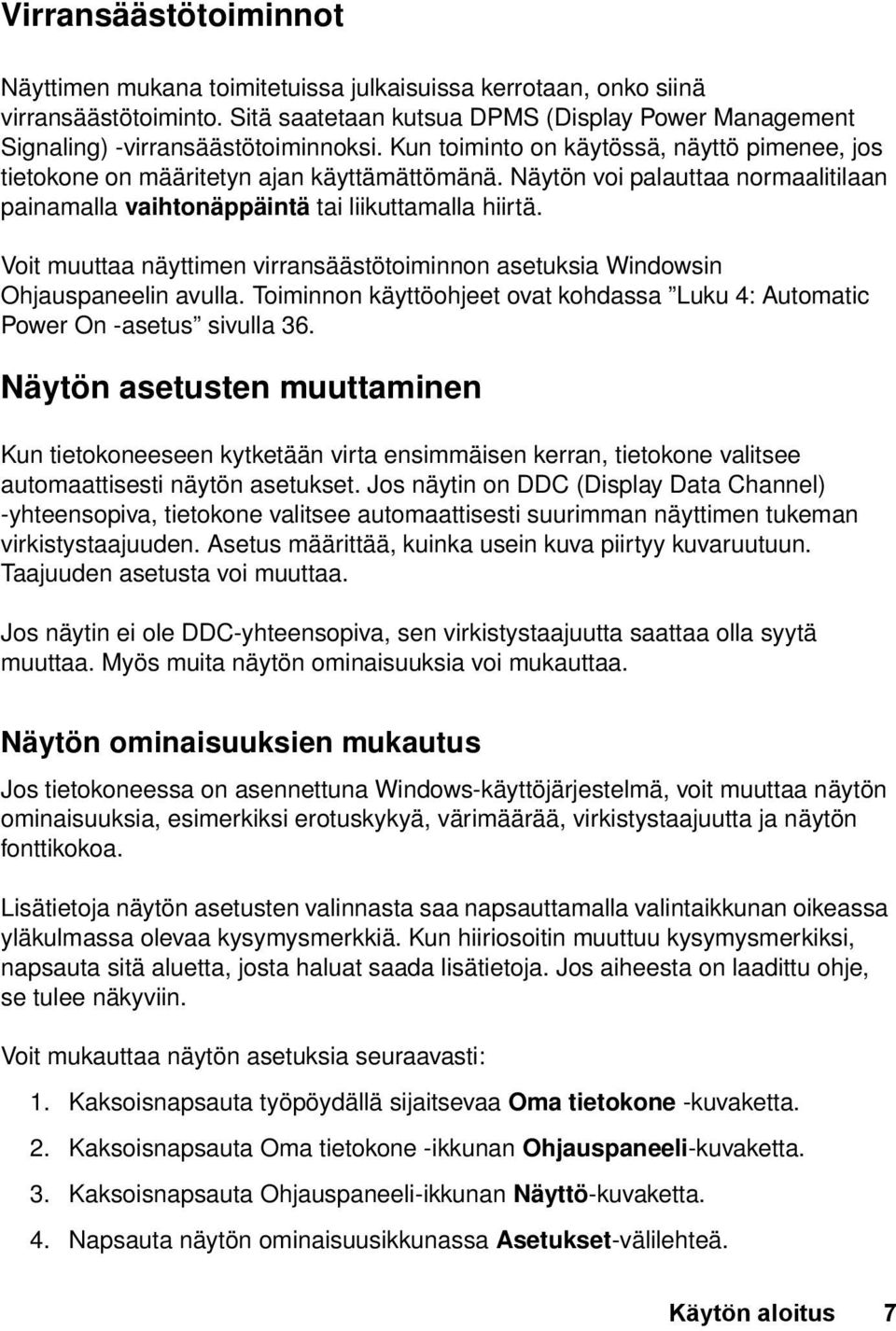 Virransäästötoiminnot

Näyttimen mukana toimitetuissa julkaisuissa kerrotaan, onko siinä virransäästötoiminto. Sitä saatetaan kutsua DPMS (Display Power Management Signaling) -virransäästötoiminnoksi. Kun toiminto on käytössä, näyttö pimenee, jos tietokone on määritetyn ajan käyttämättömänä. Näytön voi palauttaa normaalitilaan painamalla vaihtonäppäintä tai liikuttamalla hiirtä.

Voit muuttaa näyttimen virransäästötoiminnon asetuksia Windowsin Ohjauspaneelin avulla. Toiminnon käyttöohjeet ovat kohdassa ”Luku 4: Automatic Power On -asetus” sivulla 36.

Näytön asetusten muuttaminen

Kun tietokoneeseen kytketään virta ensimmäisen kerran, tietokone valitsee automaattisesti näytön asetukset. Jos näytin on DDC (Display Data Channel) -yhteensopiva, tietokone valitsee automaattisesti suurimman näyttimen tukeman virkistystaajuuden. Asetus määrittää, kuinka usein kuva piirtyy kuvaruutuun. Taajuuden asetusta voi muuttaa.

Jos näytin ei ole DDC-yhteensopiva, sen virkistystaajuutta saattaa olla syytä muuttaa. Myös muita näytön ominaisuuksia voi mukauttaa.

Näytön ominaisuuksien mukautus

Jos tietokoneessa on asennettuna Windows-käyttöjärjestelmä, voit muuttaa näytön ominaisuuksia, esimerkiksi erotuskykyä, värimäärää, virkistystaajuutta ja näytön fonttikokoa.

Lisätietoja näytön asetusten valinnasta saa napsauttamalla valintaikkunan oikeassa yläkulmassa olevaa kysymysmerkkiä. Kun hiiriosoitin muuttuu kysymysmerkiksi, napsauta sitä aluetta, josta haluat saada lisätietoja. Jos aiheesta on laadittu ohje, se tulee näkyviin.

Voit mukauttaa näytön asetuksia seuraavasti:

1. Kaksoisnapsauta työpöydällä sijaitsevaa Oma tietokone -kuvaketta.

2. Kaksoisnapsauta Oma tietokone -ikkunan Ohjauspaneeli-kuvaketta.

3. Kaksoisnapsauta Ohjauspaneeli-ikkunan Näyttö-kuvaketta.

4. Napsauta näytön ominaisuusikkunassa Asetukset-välilehteä.

Käytön aloitus 7